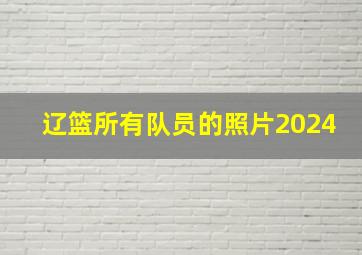 辽篮所有队员的照片2024